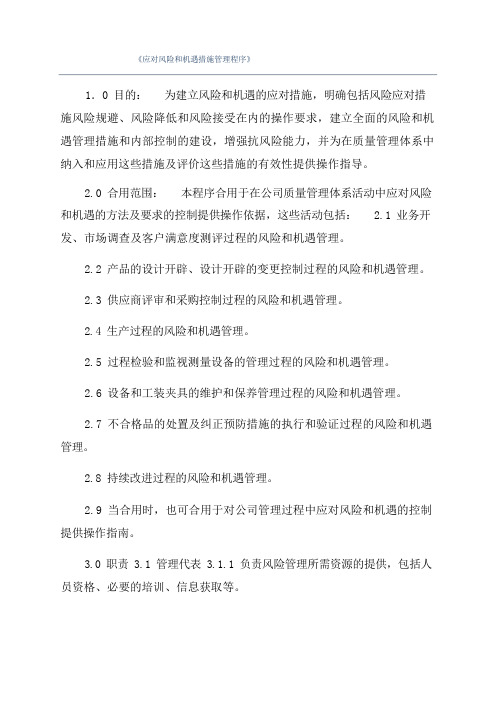 《应对风险和机遇措施管理程序》

1．0 目的： 为建立风险和机遇的应对措施，明确包括风险应对措施风险规避、风险降低和风险接受在内的操作要求，建立全面的风险和机遇管理措施和内部控制的建设，增强抗风险能力，并为在质量管理体系中纳入和应用这些措施及评价这些措施的有效性提供操作指导。

2.0 合用范围： 本程序合用于在公司质量管理体系活动中应对风险和机遇的方法及要求的控制提供操作依据，这些活动包括： 2.1 业务开发、市场调查及客户满意度测评过程的风险和机遇管理。

2.2 产品的设计开辟、设计开辟的变更控制过程的风险和机遇管理。

2.3 供应商评审和采购控制过程的风险和机遇管理。

2.4 生产过程的风险和机遇管理。

2.5 过程检验和监视测量设备的管理过程的风险和机遇管理。

2.6 设备和工装夹具的维护和保养管理过程的风险和机遇管理。

2.7 不合格品的处置及纠正预防措施的执行和验证过程的风险和机遇管理。

2.8 持续改进过程的风险和机遇管理。

2.9 当合用时，也可合用于对公司管理过程中应对风险和机遇的控制提供操作指南。

3.0 职责 3.1 管理代表 3.1.1 负责风险管理所需资源的提供，包括人员资格、必要的培训、信息获取等。